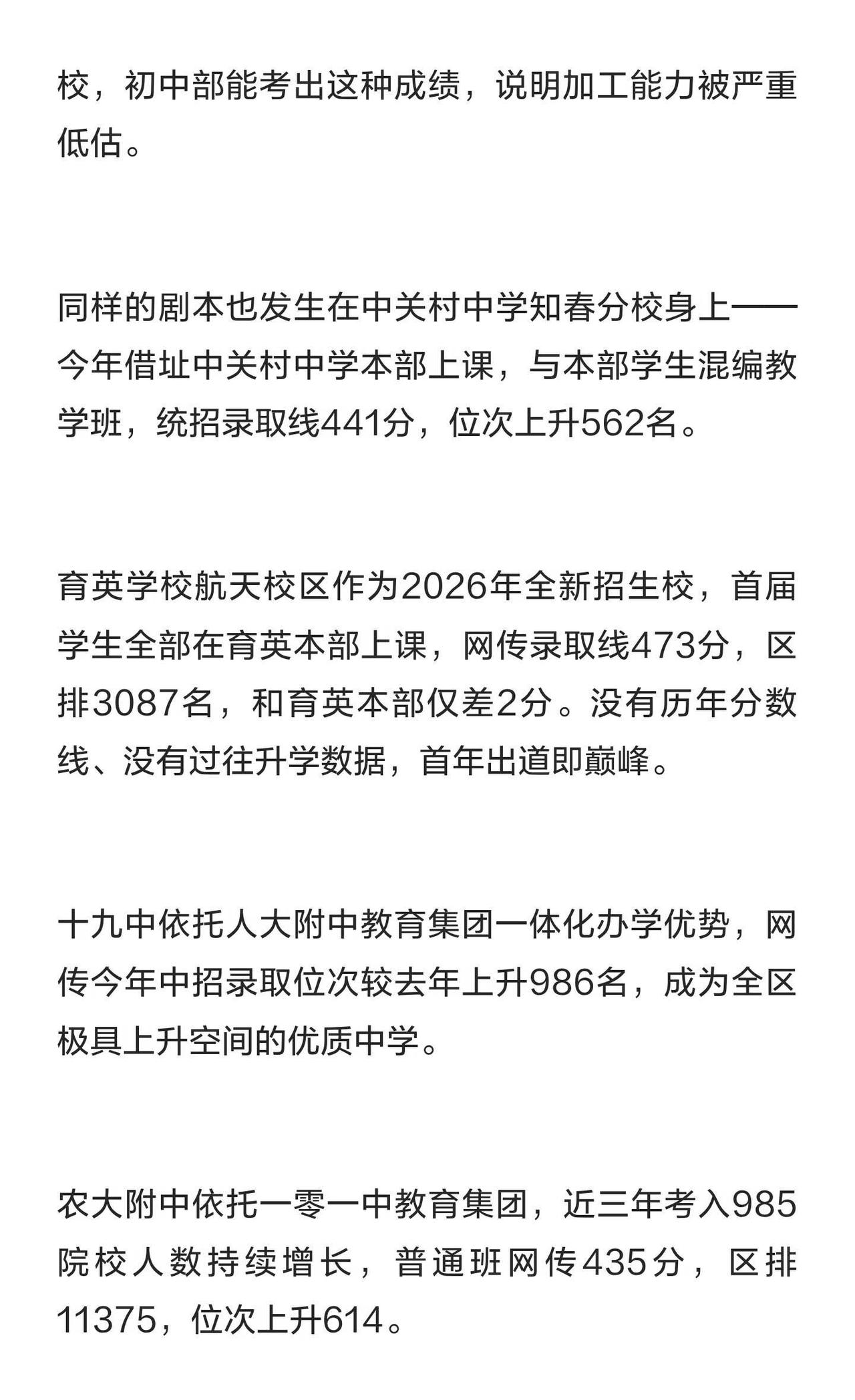 校，初中部能考出这种成绩，说明加工能力被严重低估。

同样的剧本也发生在中关村中学知春分校身上——今年借址中关村中学本部上课，与本部学生混编教学班，统招录取线441分，位次上升562名。

育英学校航天校区作为2026年全新招生校，首届学生全部在育英本部上课，网传录取线473分，区排3087名，和育英本部仅差2分。没有历年分数线、没有过往升学数据，首年出道即巅峰。

十九中依托人大附中教育集团一体化办学优势，网传今年中招录取位次较去年上升986名，成为全区极具上升空间的优质中学。

农大附中依托一零一中教育集团，近三年考入985院校人数持续增长，普通班网传435分，区排11375，位次上升614。